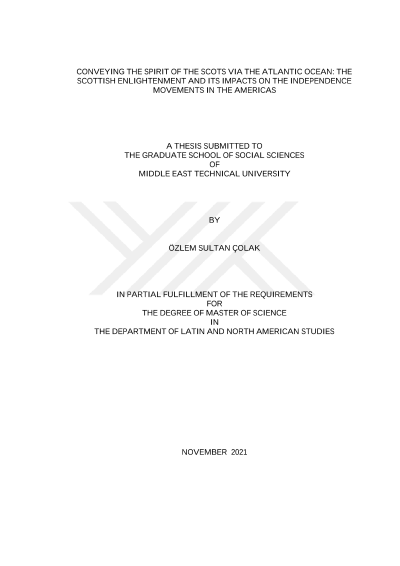 CONVEYING THE SPIRIT OF THE SCOTS VIA THE ATLANTIC OCEAN: THE SCOTTISH ENLIGHTENMENT AND ITS IMPACTS ON THE INDEPENDENCE MOVEMENTS IN THE AMERICAS

A THESIS SUBMITTED TO
THE GRADUATE SCHOOL OF SOCIAL SCIENCES
OF
MIDDLE EAST TECHNICAL UNIVERSITY

BY

ÖZLEM SULTAN ÇOLAK

IN PARTIAL FULFILLMENT OF THE REQUIREMENTS
FOR
THE DEGREE OF MASTER OF SCIENCE
IN
THE DEPARTMENT OF LATIN AND NORTH AMERICAN STUDIES

NOVEMBER 2021